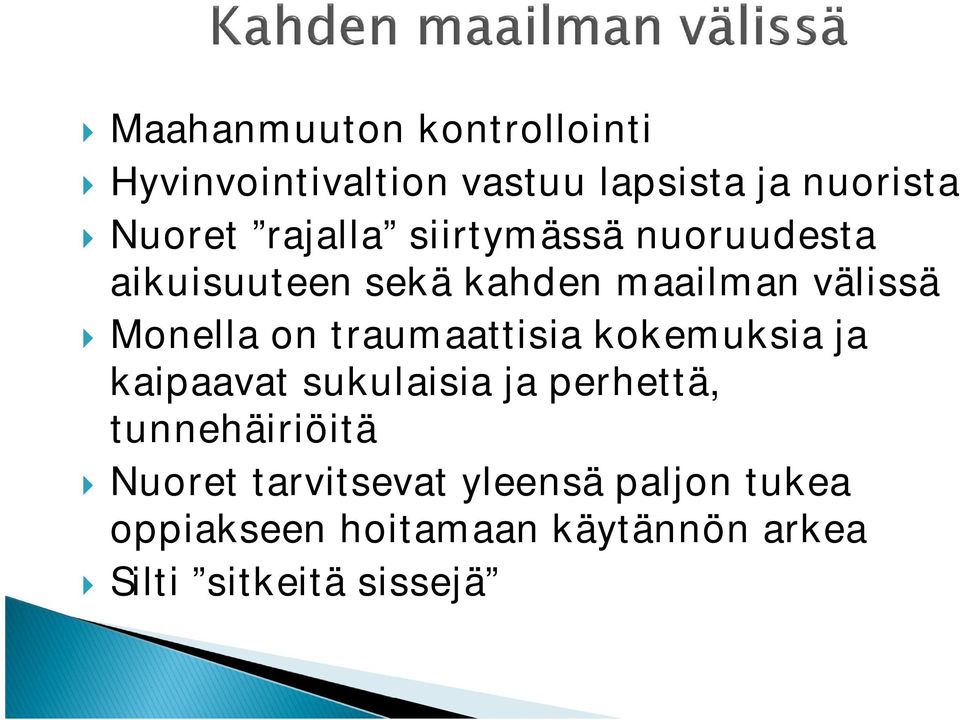 Kahden maailman välissä

Maahanmuuton kontrollointi

Hyvinvointivaltion vastuu lapsista ja nuorista

Nuoret ”rajalla” siirtymässä nuoruudesta aikuisuuteen sekä kahden maailman välissä

Monella on traumaattisia kokemuksia ja kaipaavat sukulaisia ja perhettä, tunnehäiriöitä

Nuoret tarvitsevat yleensä paljon tukea oppiakseen hoitamaan käytännön arkea

Silti ”sitkeitä sissejä”